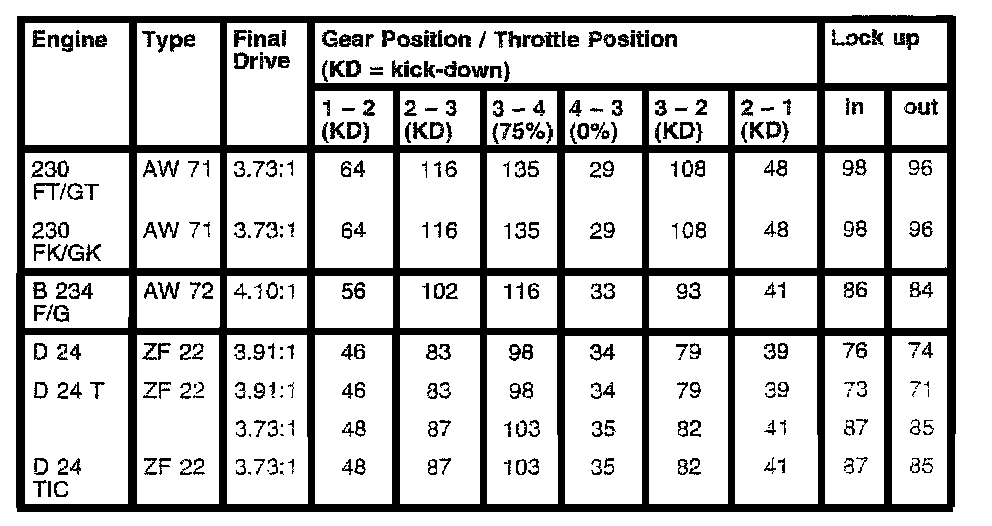 | Engine | Type | Final Drive | Gear Position / Throttle Position (KD = kick-down) | | | | | | Lock up | |
|---|---|---|---|---|---|---|---|---|---|---|
| | | | 1 – 2 (KD) | 2 – 3 (KD) | 3 – 4 (75%) | 4 – 3 (0%) | 3 – 2 (KD) | 2 – 1 (KD) | in | out |
| 230 FT/GT | AW 71 | 3.73:1 | 64 | 116 | 135 | 29 | 108 | 48 | 98 | 96 |
| 230 FK/GK | AW 71 | 3.73:1 | 64 | 116 | 135 | 29 | 108 | 48 | 98 | 96 |
| B 234 F/G | AW 72 | 4.10:1 | 56 | 102 | 116 | 33 | 93 | 41 | 86 | 84 |
| D 24 | ZF 22 | 3.91:1 | 46 | 83 | 98 | 34 | 79 | 39 | 76 | 74 |
| D 24 T | ZF 22 | 3.91:1 | 46 | 83 | 98 | 34 | 79 | 39 | 73 | 71 |
| | | 3.73:1 | 48 | 87 | 103 | 35 | 82 | 41 | 87 | 85 |
| D 24 TIC | ZF 22 | 3.73:1 | 48 | 87 | 103 | 35 | 82 | 41 | 87 | 85 |